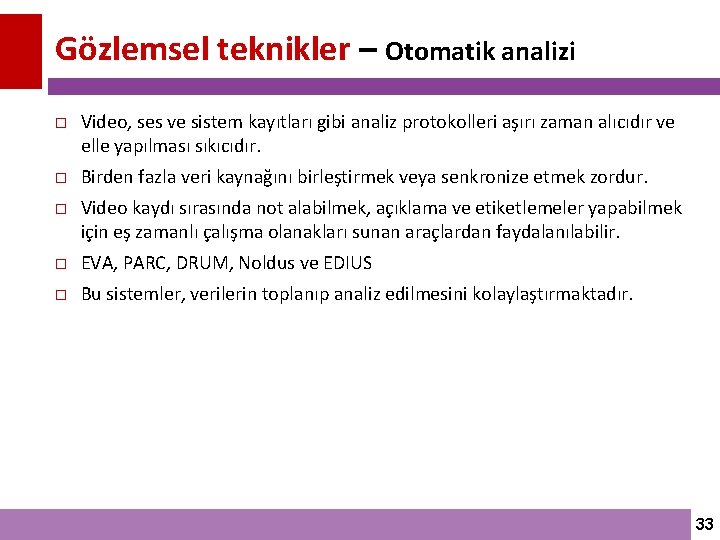 Gözlemsel teknikler – Otomatik analizi

□ Video, ses ve sistem kayıtları gibi analiz protokolleri aşırı zaman alıcıdır ve elle yapılması sıkıcıdır.

□ Birden fazla veri kaynağını birleştirmek veya senkronize etmek zordur.

□ Video kaydı sırasında not alabilmek, açıklama ve etiketlemeler yapabilmek için eş zamanlı çalışma olanakları sunan araçlardan faydalanılabilir.

□ EVA, PARC, DRUM, Noldus ve EDIUS

□ Bu sistemler, verilerin toplanıp analiz edilmesini kolaylaştırmaktadır.

33